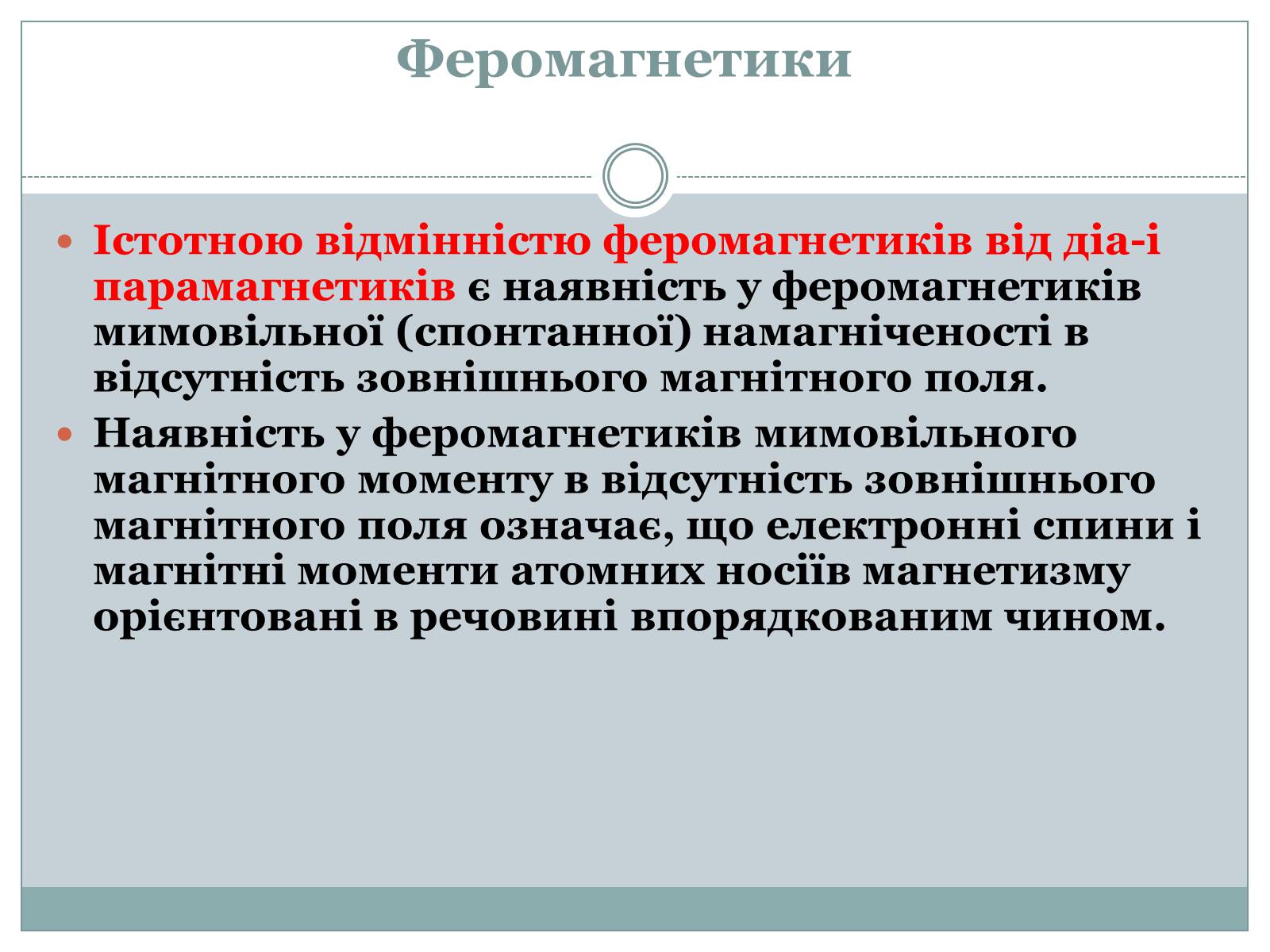 Феромагнетики

Істотною відмінністю феромагнетиків від діа-і парамагнетиків є наявність у феромагнетиків мимовільної (спонтанної) намагніченості в відсутність зовнішнього магнітного поля.

Наявність у феромагнетиків мимовільного магнітного моменту в відсутність зовнішнього магнітного поля означає, що електронні спини і магнітні моменти атомних носіїв магнетизму орієнтовані в речовині впорядкованим чином.